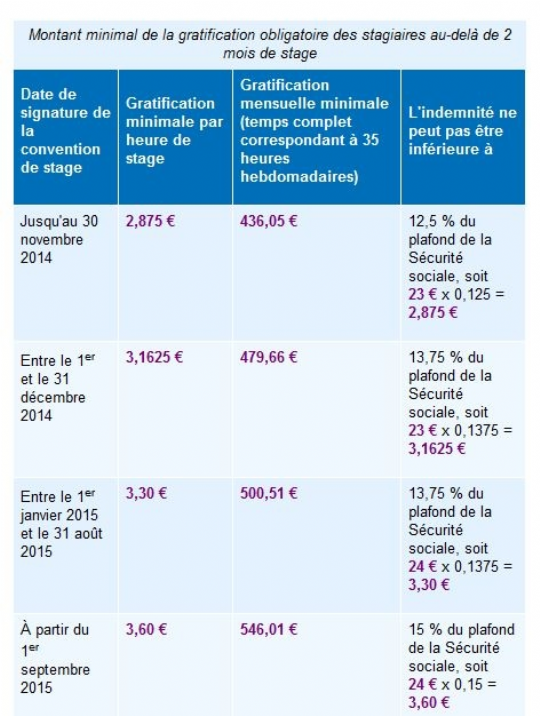 Montant minimal de la gratification obligatoire des stagiaires au-delà de 2 mois de stage

| Date de signature de la convention de stage | Gratification minimale par heure de stage | Gratification mensuelle minimale (temps complet correspondant à 35 heures hebdomadaires) | L'indemnité ne peut pas être inférieure à |
|---|---|---|---|
| Jusqu'au 30 novembre 2014 | 2,875 € | 436,05 € | 12,5 % du plafond de la Sécurité sociale, soit 23 € x 0,125 = 2,875 € |
| Entre le 1$^{er}$ et le 31 décembre 2014 | 3,1625 € | 479,66 € | 13,75 % du plafond de la Sécurité sociale, soit 23 € x 0,1375 = 3,1625 € |
| Entre le 1$^{er}$ janvier 2015 et le 31 août 2015 | 3,30 € | 500,51 € | 13,75 % du plafond de la Sécurité sociale, soit 24 € x 0,1375 = 3,30 € |
| À partir du 1$^{er}$ septembre 2015 | 3,60 € | 546,01 € | 15 % du plafond de la Sécurité sociale, soit 24 € x 0,15 = 3,60 € |